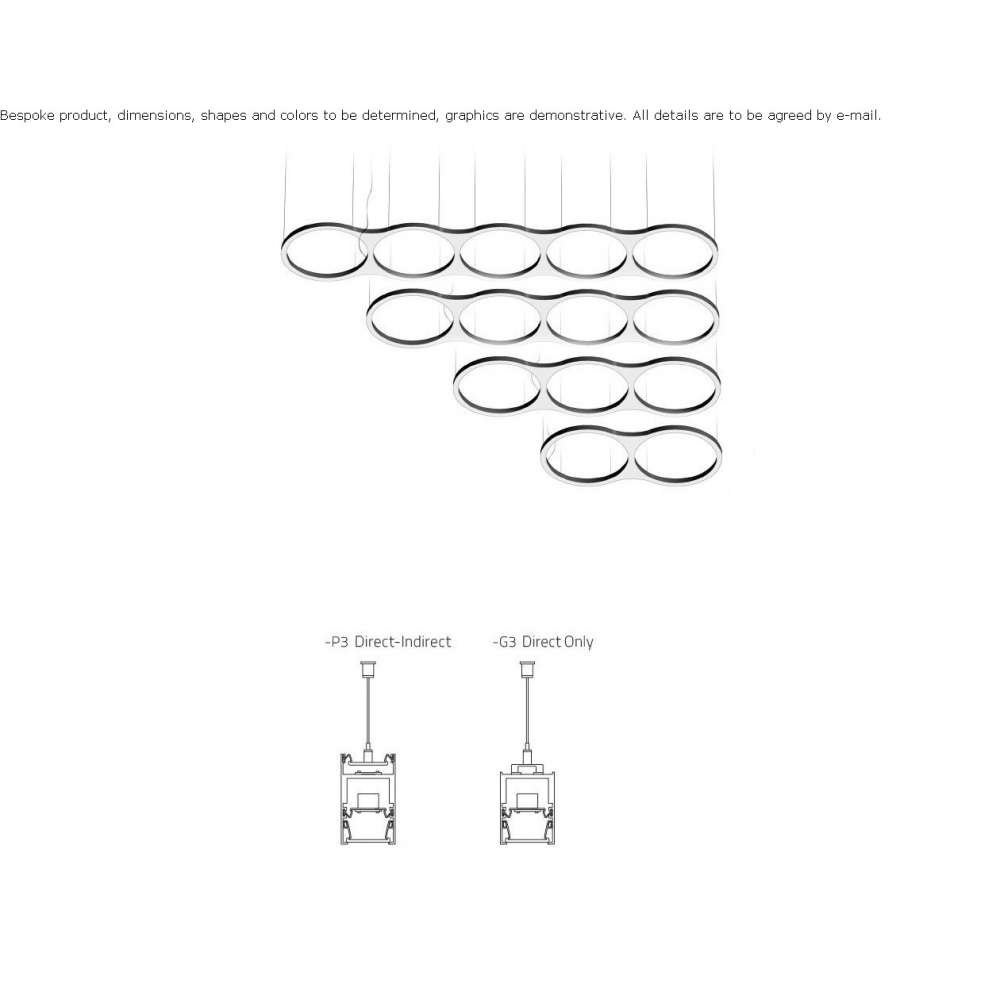 Bespoke product, dimensions, shapes and colors to be determined, graphics are demonstrative. All details are to be agreed by e-mail.

-P3 Direct-Indirect

-G3 Direct Only